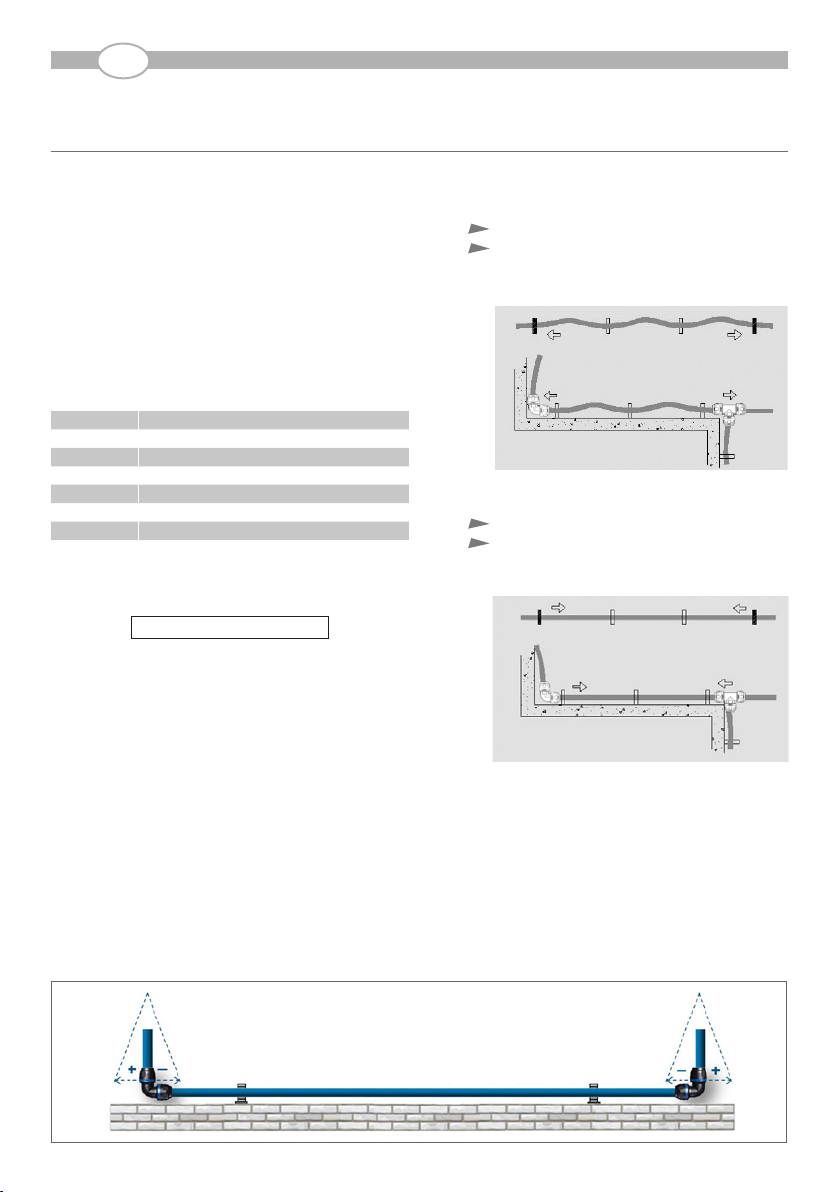 + −

− +